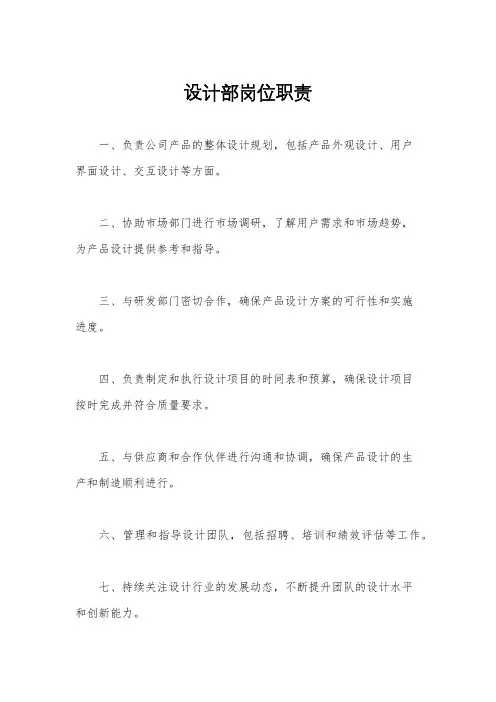 设计部岗位职责

一、负责公司产品的整体设计规划，包括产品外观设计、用户界面设计、交互设计等方面。

二、协助市场部门进行市场调研，了解用户需求和市场趋势，为产品设计提供参考和指导。

三、与研发部门密切合作，确保产品设计方案的可行性和实施进度。

四、负责制定和执行设计项目的时间表和预算，确保设计项目按时完成并符合质量要求。

五、与供应商和合作伙伴进行沟通和协调，确保产品设计的生产和制造顺利进行。

六、管理和指导设计团队，包括招聘、培训和绩效评估等工作。

七、持续关注设计行业的发展动态，不断提升团队的设计水平和创新能力。